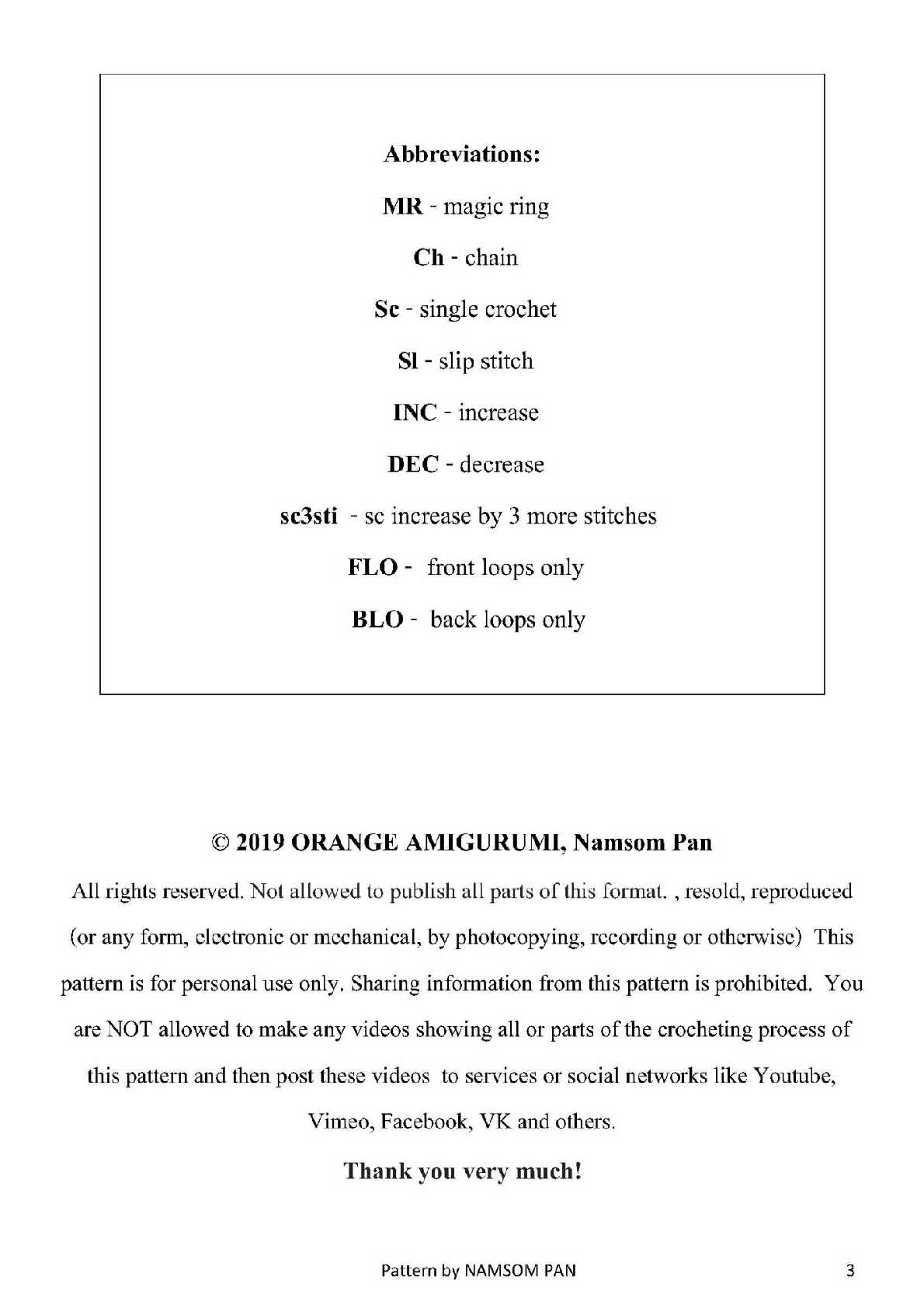 Abbreviations:

MR - magic ring

Ch - chain

Sc - single crochet

Sl - slip stitch

INC - increase

DEC - decrease

sc3sti - sc increase by 3 more stitches

FLO - front loops only

BLO - back loops only

© 2019 ORANGE AMIGURUMI, Namsom Pan

All rights reserved. Not allowed to publish all parts of this format. , resold, reproduced (or any form, electronic or mechanical, by photocopying, recording or otherwise) This pattern is for personal use only. Sharing information from this pattern is prohibited. You are NOT allowed to make any videos showing all or parts of the crocheting process of this pattern and then post these videos to services or social networks like Youtube, Vimeo, Facebook, VK and others.

Thank you very much!

Pattern by NAMSOM PAN

3